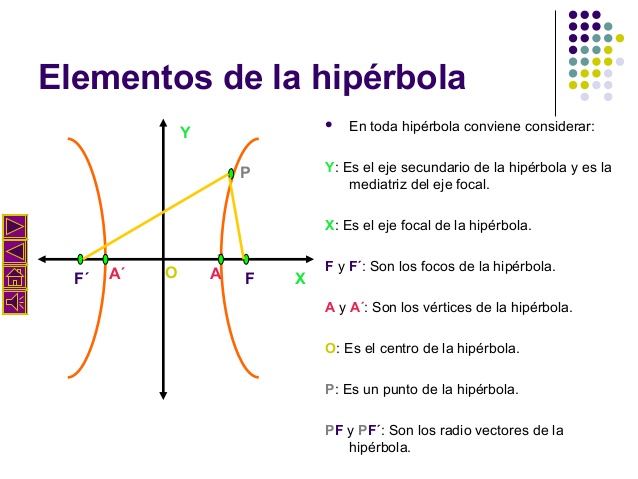 Elementos de la hipérbola

Y

P

F´ A´ O A F X

• En toda hipérbola conviene considerar:

Y: Es el eje secundario de la hipérbola y es la mediatriz del eje focal.

X: Es el eje focal de la hipérbola.

F y F´: Son los focos de la hipérbola.

A y A´: Son los vértices de la hipérbola.

O: Es el centro de la hipérbola.

P: Es un punto de la hipérbola.

PF y PF´: Son los radio vectores de la hipérbola.